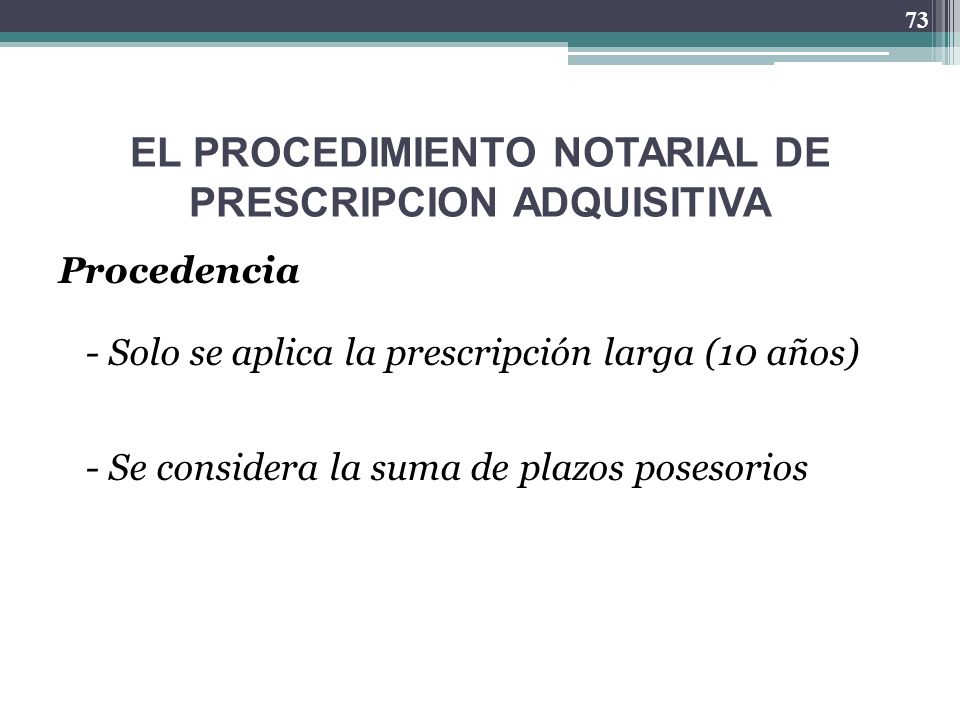 73

EL PROCEDIMIENTO NOTARIAL DE PRESCRIPCION ADQUISITIVA

Procedencia

- Solo se aplica la prescripción larga (10 años)

- Se considera la suma de plazos posesorios